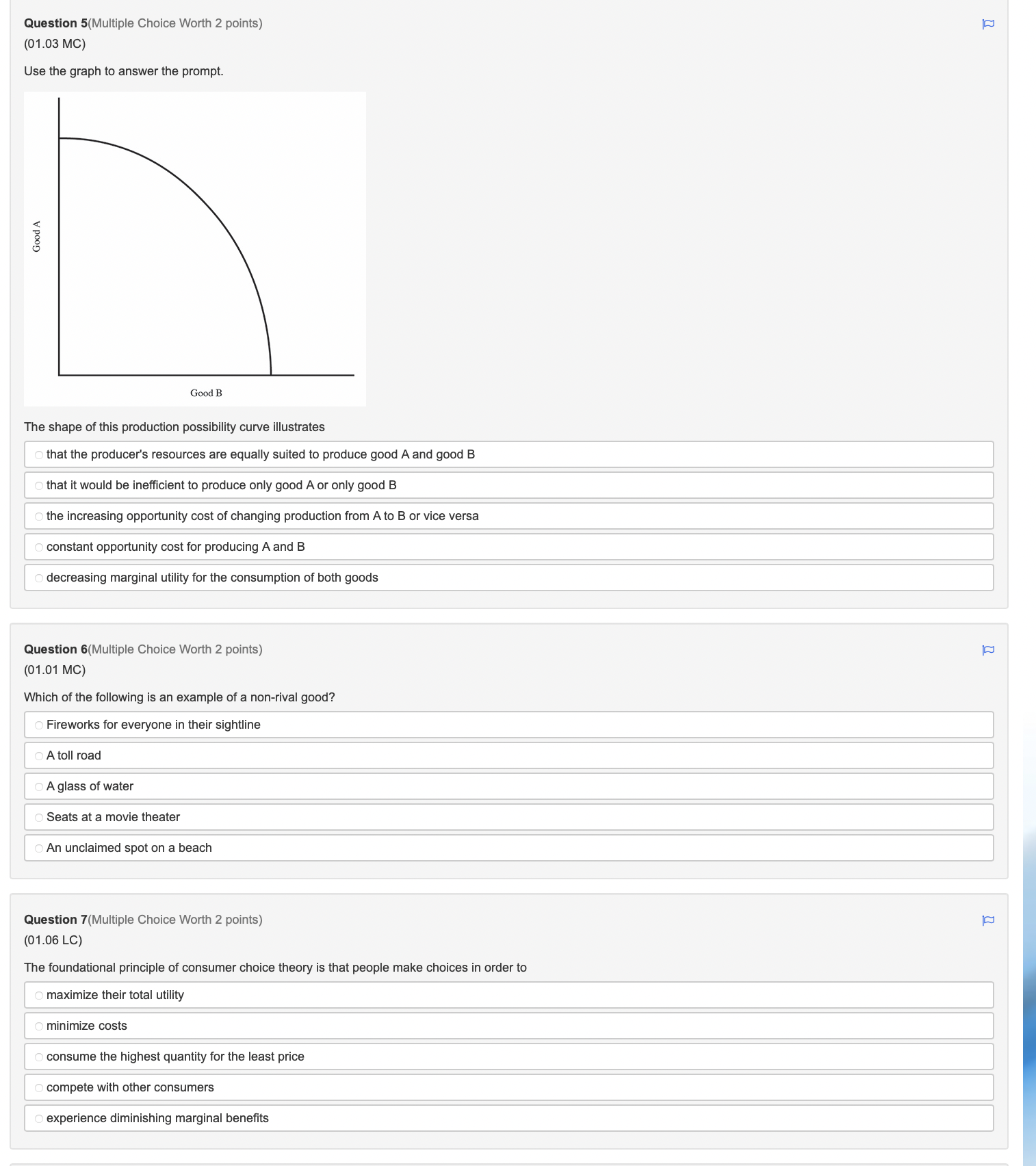 Question 5(Multiple Choice Worth 2 points)
(01.03 MC)

Use the graph to answer the prompt.

Good A

Good B

The shape of this production possibility curve illustrates

that the producer's resources are equally suited to produce good A and good B

that it would be inefficient to produce only good A or only good B

the increasing opportunity cost of changing production from A to B or vice versa

constant opportunity cost for producing A and B

decreasing marginal utility for the consumption of both goods

Question 6(Multiple Choice Worth 2 points)
(01.01 MC)

Which of the following is an example of a non-rival good?

Fireworks for everyone in their sightline

A toll road

A glass of water

Seats at a movie theater

An unclaimed spot on a beach

Question 7(Multiple Choice Worth 2 points)
(01.06 LC)

The foundational principle of consumer choice theory is that people make choices in order to

maximize their total utility

minimize costs

consume the highest quantity for the least price

compete with other consumers

experience diminishing marginal benefits